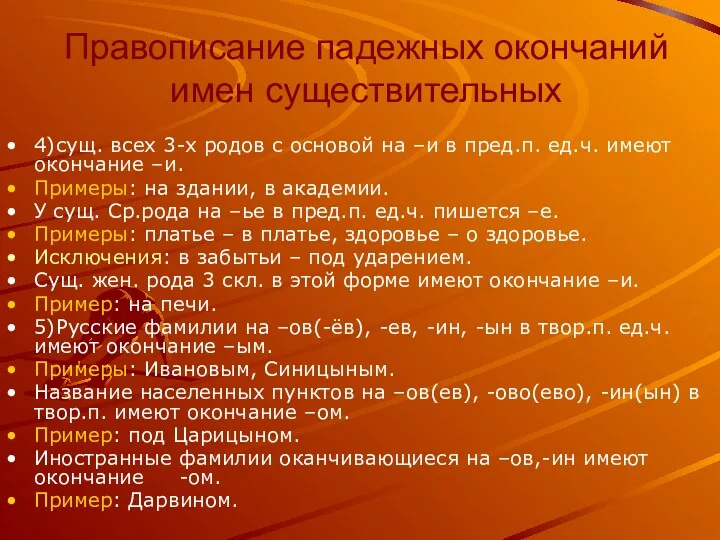 Правописание падежных окончаний имен существительных

• 4)сущ. всех 3-х родов с основой на –и в пред.п. ед.ч. имеют окончание –и.
• Примеры: на здании, в академии.
• У сущ. Ср.рода на –ье в пред.п. ед.ч. пишется –е.
• Примеры: платье – в платье, здоровье – о здоровье.
• Исключения: в забытьи – под ударением.
• Сущ. жен. рода 3 скл. в этой форме имеют окончание –и.
• Пример: на печи.
• 5)Русские фамилии на –ов(-ёв), -ев, -ин, -ын в твор.п. ед.ч. имеют окончание –ым.
• Примеры: Ивановым, Синицыным.
• Название населенных пунктов на –ов(ев), -ово(ево), -ин(ын) в твор.п. имеют окончание –ом.
• Пример: под Царицыном.
• Иностранные фамилии оканчивающиеся на –ов,-ин имеют окончание -ом.
• Пример: Дарвином.